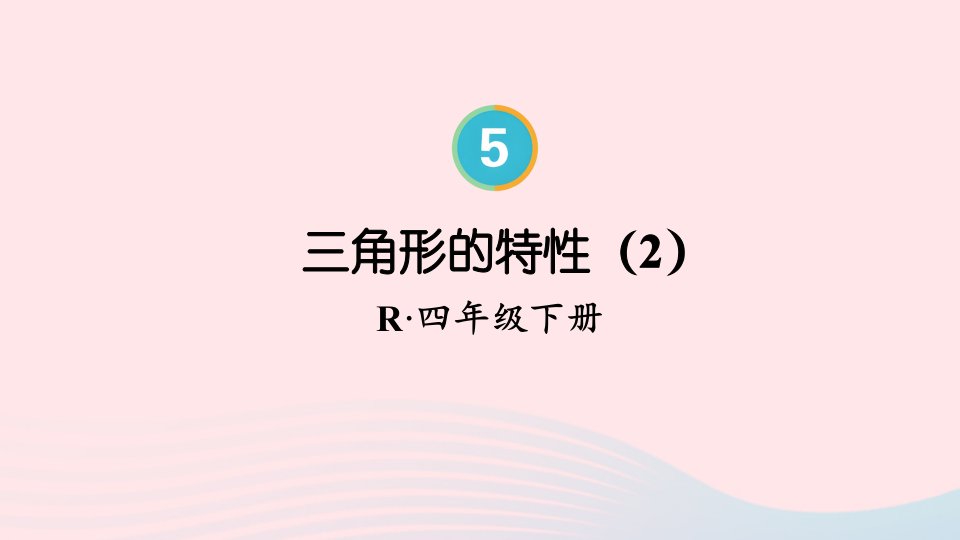 5

三角形的特性（2）

R·四年级下册